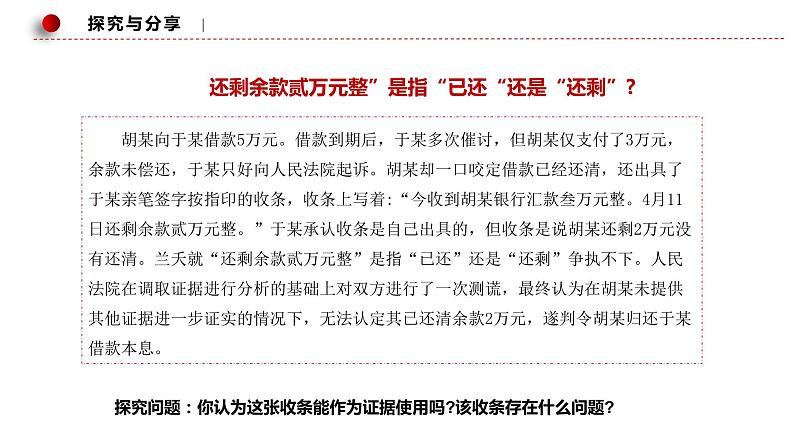 探究与分享 |

还剩余款贰万元整”是指“已还“还是“还剩”？

胡某向于某借款5万元。借款到期后，于某多次催讨，但胡某仅支付了3万元，余款未偿还，于某只好向人民法院起诉。胡某却一口咬定借款已经还清，还出具了于某亲笔签字按指印的收条，收条上写着：“今收到胡某银行汇款叁万元整。4月11日还剩余款贰万元整。”于某承认收条是自己出具的，但收条是说胡某还剩2万元没有还清。兰夭就“还剩余款贰万元整”是指“已还”还是“还剩”争执不下。人民法院在调取证据进行分析的基础上对双方进行了一次测谎，最终认为在胡某未提供其他证据进一步证实的情况下，无法认定其已还清余款2万元，遂判令胡某归还于某借款本息。

探究问题：你认为这张收条能作为证据使用吗?该收条存在什么问题?